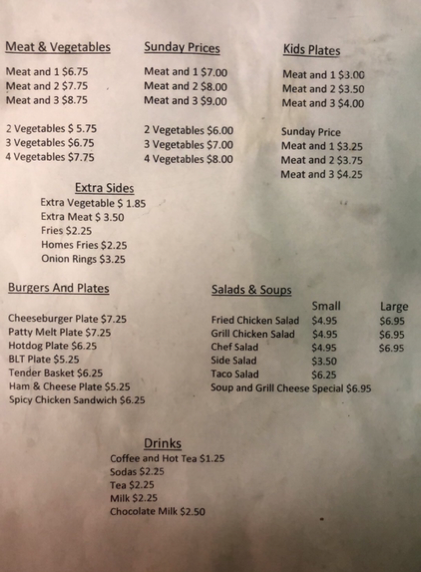 Meat & Vegetables

Meat and 1 $6.75
Meat and 2 $7.75
Meat and 3 $8.75

2 Vegetables $ 5.75
3 Vegetables $6.75
4 Vegetables $7.75

Sunday Prices

Meat and 1 $7.00
Meat and 2 $8.00
Meat and 3 $9.00

2 Vegetables $6.00
3 Vegetables $7.00
4 Vegetables $8.00

Kids Plates

Meat and 1 $3.00
Meat and 2 $3.50
Meat and 3 $4.00

Sunday Price
Meat and 1 $3.25
Meat and 2 $3.75
Meat and 3 $4.25

Extra Sides
Extra Vegetable $ 1.85
Extra Meat $ 3.50
Fries $2.25
Homes Fries $2.25
Onion Rings $3.25

Burgers And Plates

Cheeseburger Plate $7.25
Patty Melt Plate $7.25
Hotdog Plate $6.25
BLT Plate $5.25
Tender Basket $6.25
Ham & Cheese Plate $5.25
Spicy Chicken Sandwich $6.25

Salads & Soups

| | Small | Large |
|---|---|---|
| Fried Chicken Salad | $4.95 | $6.95 |
| Grill Chicken Salad | $4.95 | $6.95 |
| Chef Salad | $4.95 | $6.95 |
| Side Salad | $3.50 | |
| Taco Salad | $6.25 | |

Soup and Grill Cheese Special $6.95

Drinks
Coffee and Hot Tea $1.25
Sodas $2.25
Tea $2.25
Milk $2.25
Chocolate Milk $2.50